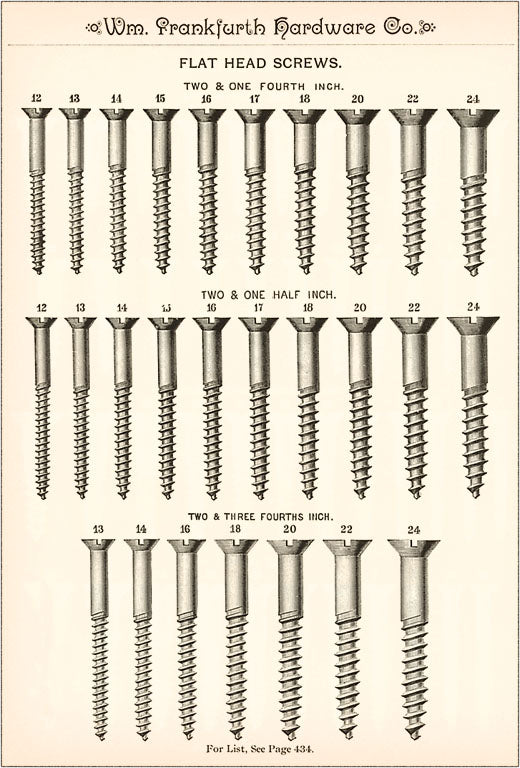 Wm. Frankfurth Hardware Co.

FLAT HEAD SCREWS.

TWO & ONE FOURTH INCH.

12 13 14 15 16 17 18 20 22 24

TWO & ONE HALF INCH.

12 13 14 15 16 17 18 20 22 24

TWO & THREE FOURTHS INCH.

13 14 16 18 20 22 24

For List, See Page 434.